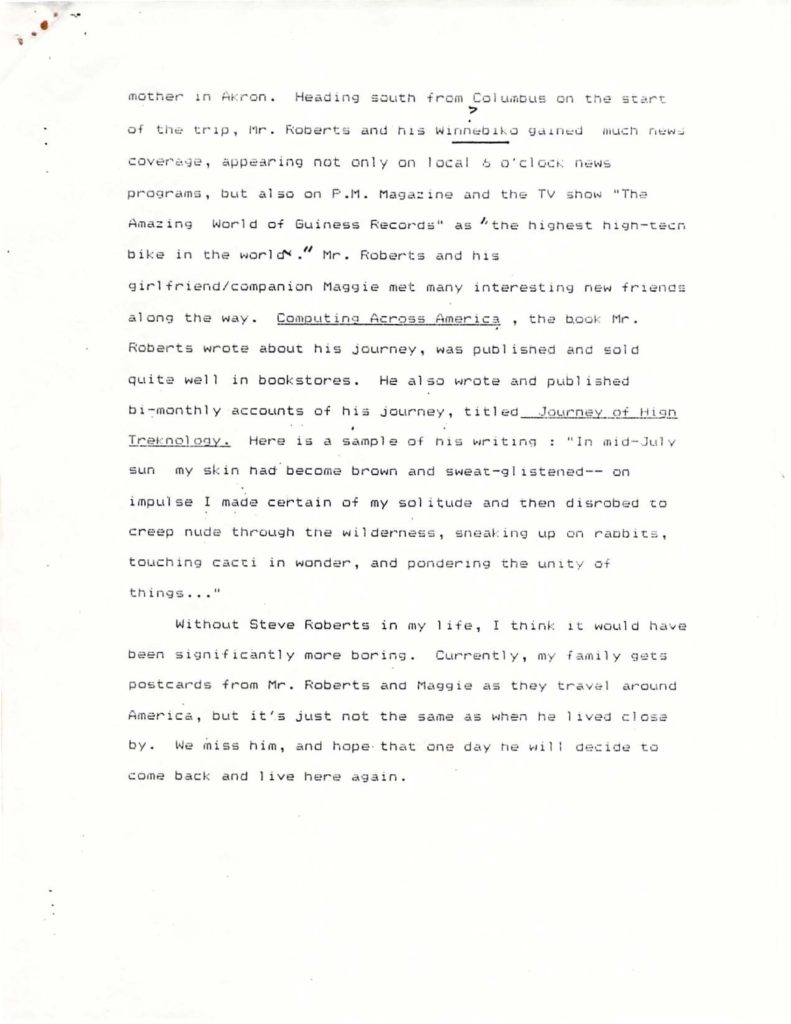 mother in Akron. Heading south from Columbus on the start of the trip, Mr. Roberts and his Winnebiko gained much news coverage, appearing not only on local 6 o'clock news programs, but also on P.M. Magazine and the TV show "The Amazing World of Guiness Records" as "the highest high-tech bike in the world." Mr. Roberts and his girlfriend/companion Maggie met many interesting new friends along the way. Computing Across America , the book Mr. Roberts wrote about his journey, was published and sold quite well in bookstores. He also wrote and published bi-monthly accounts of his journey, titled Journey of High Treknology. Here is a sample of his writing : "In mid-July sun my skin had become brown and sweat-glistened-- on impulse I made certain of my solitude and then disrobed to creep nude through the wilderness, sneaking up on rabbits, touching cacti in wonder, and pondering the unity of things..."

Without Steve Roberts in my life, I think it would have been significantly more boring. Currently, my family gets postcards from Mr. Roberts and Maggie as they travel around America, but it's just not the same as when he lived close by. We miss him, and hope that one day he will decide to come back and live here again.